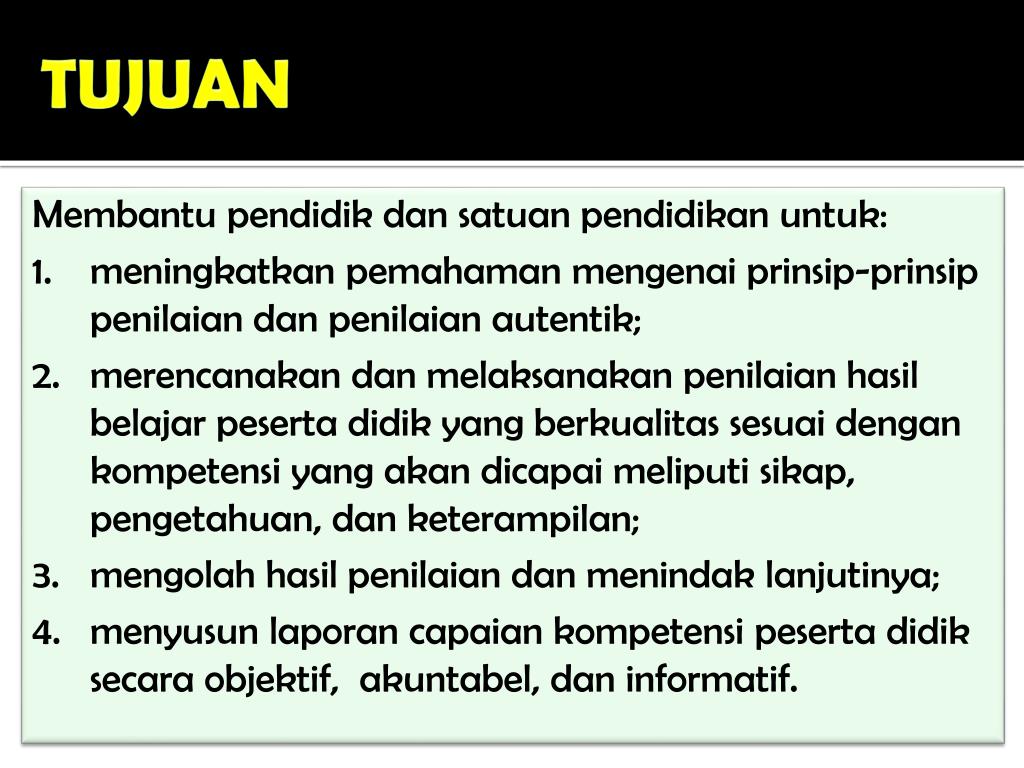 TUJUAN

Membantu pendidik dan satuan pendidikan untuk:
1. meningkatkan pemahaman mengenai prinsip-prinsip penilaian dan penilaian autentik;
2. merencanakan dan melaksanakan penilaian hasil belajar peserta didik yang berkualitas sesuai dengan kompetensi yang akan dicapai meliputi sikap, pengetahuan, dan keterampilan;
3. mengolah hasil penilaian dan menindak lanjutinya;
4. menyusun laporan capaian kompetensi peserta didik secara objektif, akuntabel, dan informatif.